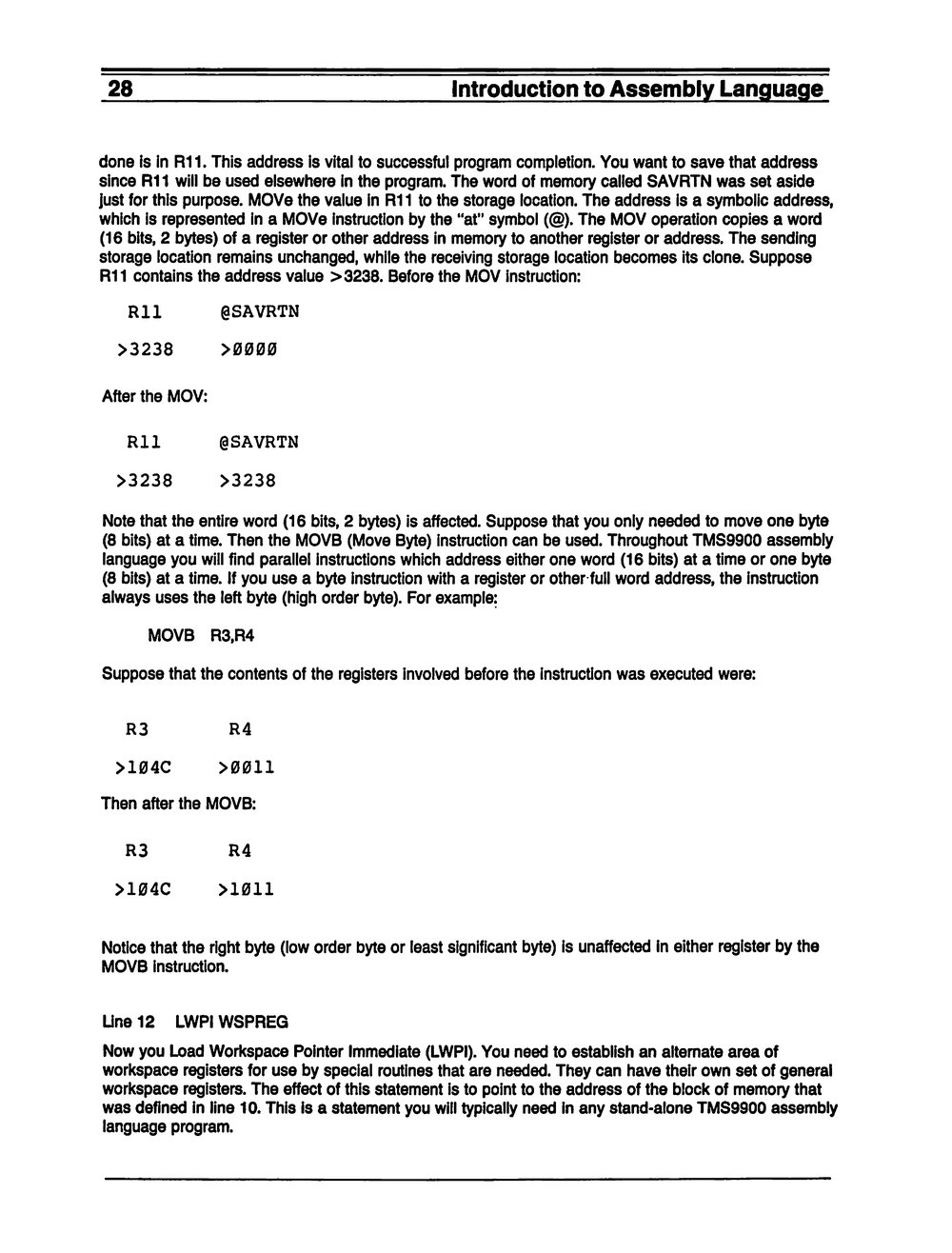 28 Introduction to Assembly Language

done is in R11. This address is vital to successful program completion. You want to save that address since R11 will be used elsewhere in the program. The word of memory called SAVRTN was set aside just for this purpose. MOVe the value in R11 to the storage location. The address is a symbolic address, which is represented in a MOVe instruction by the "at" symbol (@). The MOV operation copies a word (16 bits, 2 bytes) of a register or other address in memory to another register or address. The sending storage location remains unchanged, while the receiving storage location becomes its clone. Suppose R11 contains the address value >3238. Before the MOV instruction:

R11 @SAVRTN

>3238 >ØØØØ

After the MOV:

R11 @SAVRTN

>3238 >3238

Note that the entire word (16 bits, 2 bytes) is affected. Suppose that you only needed to move one byte (8 bits) at a time. Then the MOVB (Move Byte) instruction can be used. Throughout TMS9900 assembly language you will find parallel instructions which address either one word (16 bits) at a time or one byte (8 bits) at a time. If you use a byte instruction with a register or other full word address, the instruction always uses the left byte (high order byte). For example:

MOVB R3,R4

Suppose that the contents of the registers involved before the instruction was executed were:

R3 R4

>1Ø4C >ØØ11

Then after the MOVB:

R3 R4

>1Ø4C >1Ø11

Notice that the right byte (low order byte or least significant byte) is unaffected in either register by the MOVB instruction.

Line 12 LWPI WSPREG

Now you Load Workspace Pointer Immediate (LWPI). You need to establish an alternate area of workspace registers for use by special routines that are needed. They can have their own set of general workspace registers. The effect of this statement is to point to the address of the block of memory that was defined in line 10. This is a statement you will typically need in any stand-alone TMS9900 assembly language program.